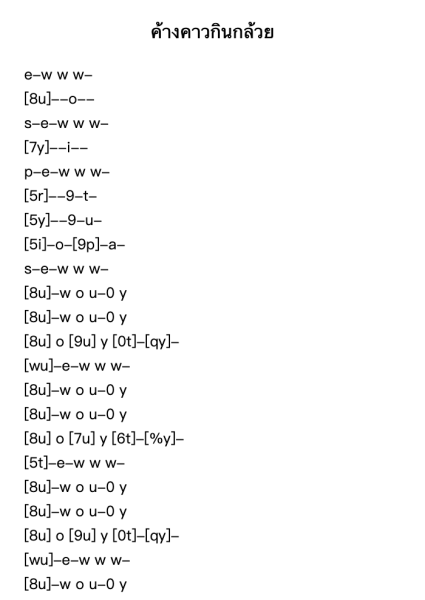 ค้างคาวกินกล้วย

e–w w w–

[8u]––o––

s–e–w w w–

[7y]––i––

p–e–w w w–

[5r]––9–t–

[5y]––9–u–

[5i]–o–[9p]–a–

s–e–w w w–

[8u]–w o u–0 y

[8u]–w o u–0 y

[8u] o [9u] y [0t]–[qy]–

[wu]–e–w w w–

[8u]–w o u–0 y

[8u]–w o u–0 y

[8u] o [7u] y [6t]–[%y]–

[5t]–e–w w w–

[8u]–w o u–0 y

[8u]–w o u–0 y

[8u] o [9u] y [0t]–[qy]–

[wu]–e–w w w–

[8u]–w o u–0 y